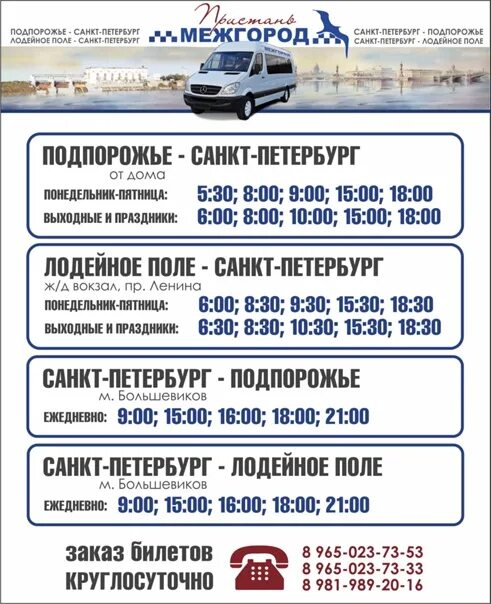 ПОДПОРОЖЬЕ - САНКТ-ПЕТЕРБУРГ
ЛОДЕЙНОЕ ПОЛЕ - САНКТ-ПЕТЕРБУРГ

Пристань
МЕЖГОРОД

САНКТ-ПЕТЕРБУРГ - ПОДПОРОЖЬЕ
САНКТ-ПЕТЕРБУРГ - ЛОДЕЙНОЕ ПОЛЕ

МЕЖГОРОД

ПОДПОРОЖЬЕ - САНКТ-ПЕТЕРБУРГ
от дома
ПОНЕДЕЛЬНИК-ПЯТНИЦА: 5:30; 8:00; 9:00; 15:00; 18:00
ВЫХОДНЫЕ И ПРАЗДНИКИ: 6:00; 8:00; 10:00; 15:00; 18:00

ЛОДЕЙНОЕ ПОЛЕ - САНКТ-ПЕТЕРБУРГ
ж/д вокзал, пр. Ленина
ПОНЕДЕЛЬНИК-ПЯТНИЦА: 6:00; 8:30; 9:30; 15:30; 18:30
ВЫХОДНЫЕ И ПРАЗДНИКИ: 6:30; 8:30; 10:30; 15:30; 18:30

САНКТ-ПЕТЕРБУРГ - ПОДПОРОЖЬЕ
м. Большевиков
ЕЖЕДНЕВНО: 9:00; 15:00; 16:00; 18:00; 21:00

САНКТ-ПЕТЕРБУРГ - ЛОДЕЙНОЕ ПОЛЕ
м. Большевиков
ЕЖЕДНЕВНО: 9:00; 15:00; 16:00; 18:00; 21:00

заказ билетов
КРУГЛОСУТОЧНО

8 965-023-73-53
8 965-023-73-33
8 981-989-20-16